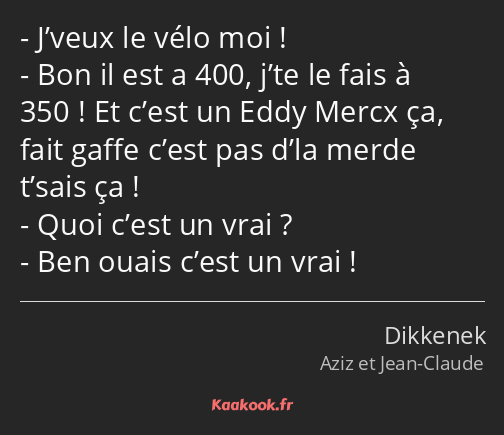 - J’veux le vélo moi !
- Bon il est a 400, j’te le fais à 350 ! Et c’est un Eddy Mercx ça, fait gaffe c’est pas d’la merde t’sais ça !
- Quoi c’est un vrai ?
- Ben ouais c’est un vrai !

Dikkenek
Aziz et Jean-Claude

Kaakook.fr